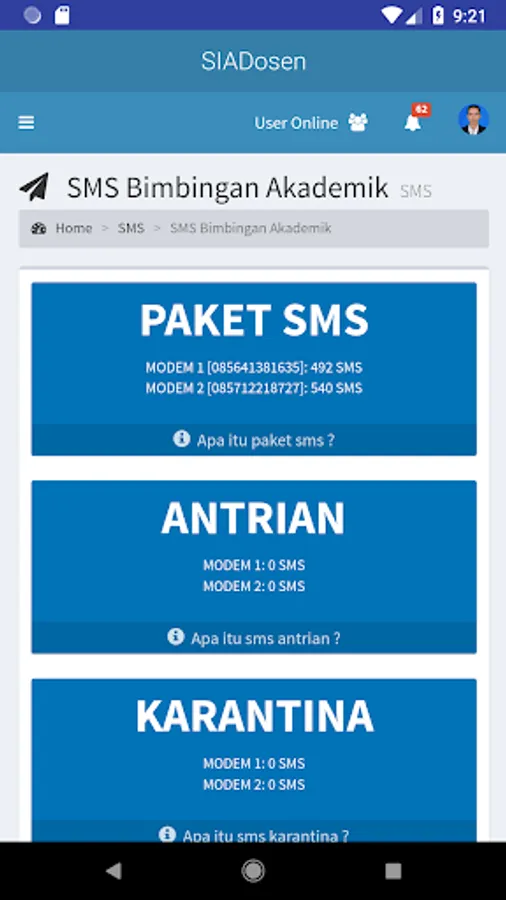 9:21

SIADosen

User Online

62

SMS Bimbingan Akademik SMS

Home > SMS > SMS Bimbingan Akademik

PAKET SMS

MODEM 1 [085641381635]: 492 SMS
MODEM 2 [085712218727]: 540 SMS

Apa itu paket sms ?

ANTRIAN

MODEM 1: 0 SMS
MODEM 2: 0 SMS

Apa itu sms antrian ?

KARANTINA

MODEM 1: 0 SMS
MODEM 2: 0 SMS

Apa itu sms karantina ?